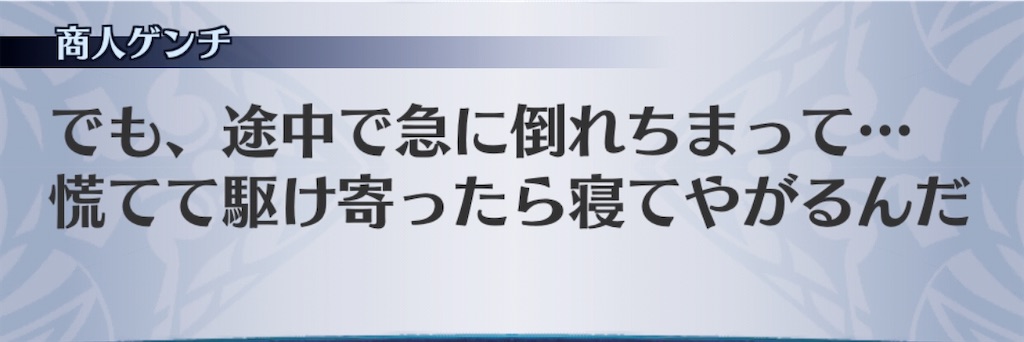 商人ゲンチ

でも、途中で急に倒れちまって…
慌てて駆け寄ったら寝てやがるんだ